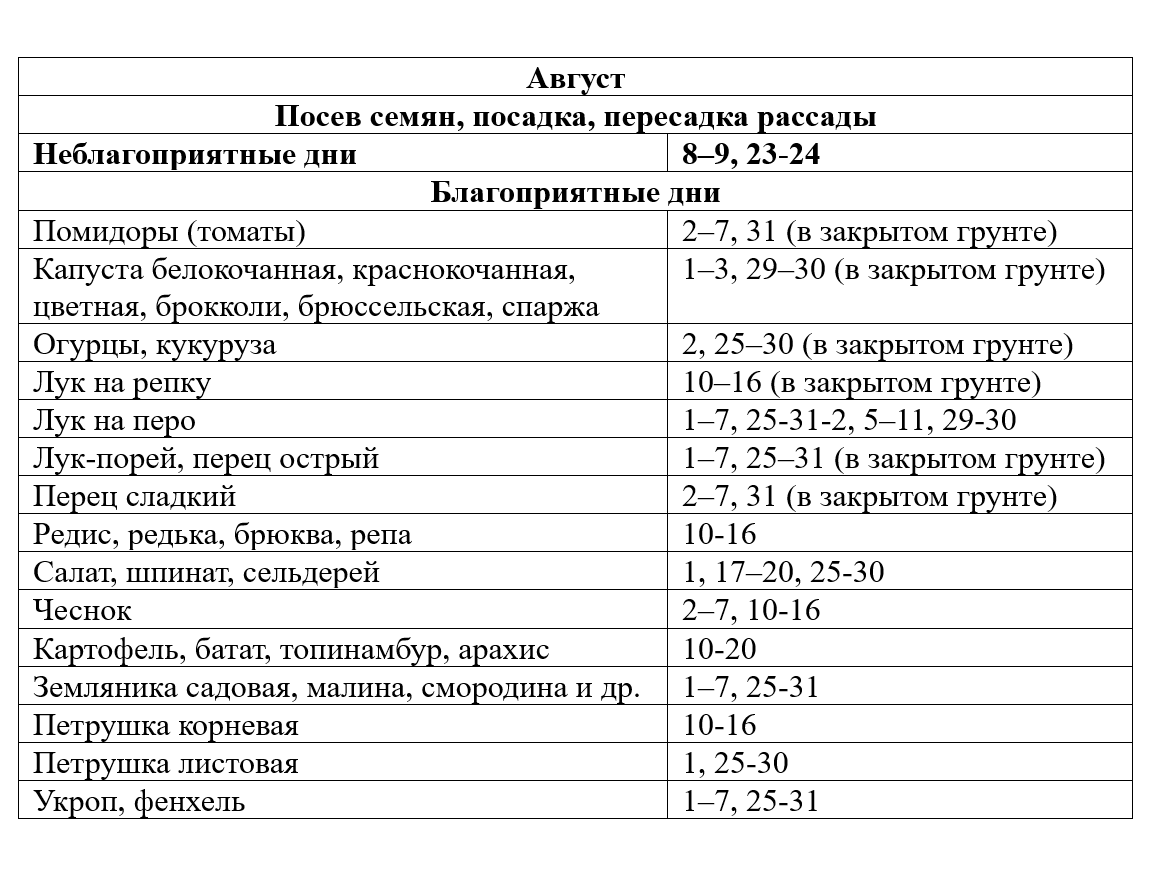 | Август | |
|---|---|
| Посев семян, посадка, пересадка рассады | |
| Неблагоприятные дни | 8–9, 23-24 |
| Благоприятные дни | |
| Помидоры (томаты) | 2–7, 31 (в закрытом грунте) |
| Капуста белокочанная, краснокочанная, цветная, брокколи, брюссельская, спаржа | 1–3, 29–30 (в закрытом грунте) |
| Огурцы, кукуруза | 2, 25–30 (в закрытом грунте) |
| Лук на репку | 10–16 (в закрытом грунте) |
| Лук на перо | 1–7, 25-31-2, 5–11, 29-30 |
| Лук-порей, перец острый | 1–7, 25–31 (в закрытом грунте) |
| Перец сладкий | 2–7, 31 (в закрытом грунте) |
| Редис, редька, брюква, репа | 10-16 |
| Салат, шпинат, сельдерей | 1, 17–20, 25-30 |
| Чеснок | 2–7, 10-16 |
| Картофель, батат, топинамбур, арахис | 10-20 |
| Земляника садовая, малина, смородина и др. | 1–7, 25-31 |
| Петрушка корневая | 10-16 |
| Петрушка листовая | 1, 25-30 |
| Укроп, фенхель | 1–7, 25-31 |